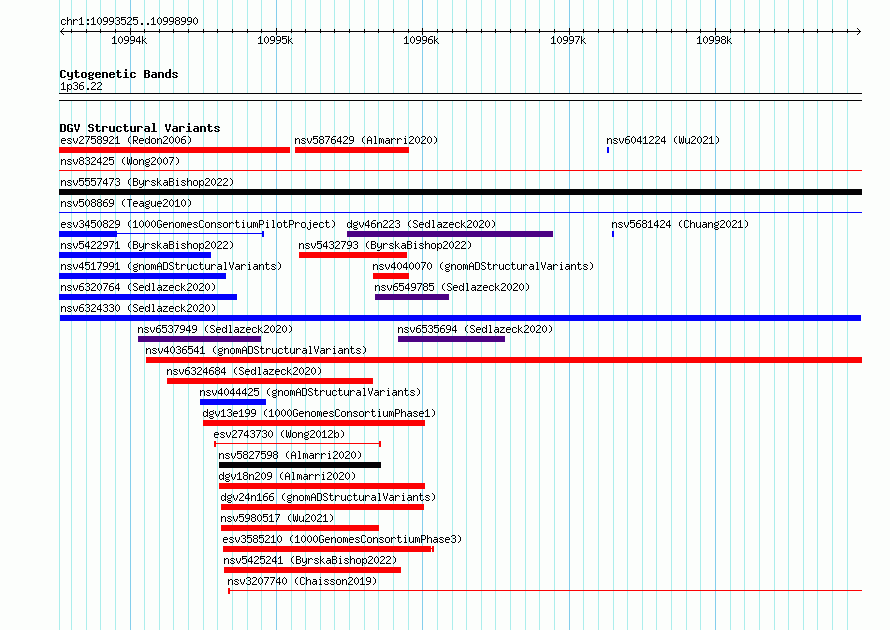 chr1:10993525..10998990

10994k
10995k
10996k
10997k
10998k

Cytogenetic Bands
1p36.22

DGV Structural Variants
esv2758921 (Redon2006)
nsv5876429 (Almarri2020)
nsv6041224 (Wu2021)
nsv832425 (Wong2007)
nsv5557473 (ByrskaBishop2022)
nsv508869 (Teague2010)
esv3450829 (1000GenomesConsortiumPilotProject)
dgv46n223 (Sedlazeck2020)
nsv5681424 (Chuang2021)
nsv5422971 (ByrskaBishop2022)
nsv5432793 (ByrskaBishop2022)
nsv4517991 (gnomADStructuralVariants)
nsv4040070 (gnomADStructuralVariants)
nsv6320764 (Sedlazeck2020)
nsv6549785 (Sedlazeck2020)
nsv6324330 (Sedlazeck2020)
nsv6537949 (Sedlazeck2020)
nsv6535694 (Sedlazeck2020)
nsv4036541 (gnomADStructuralVariants)
nsv6324684 (Sedlazeck2020)
nsv4044425 (gnomADStructuralVariants)
dgv13e199 (1000GenomesConsortiumPhase1)
esv2743730 (Wong2012b)
nsv5827598 (Almarri2020)
dgv18n209 (Almarri2020)
dgv24n166 (gnomADStructuralVariants)
nsv5980517 (Wu2021)
esv3585210 (1000GenomesConsortiumPhase3)
nsv5425241 (ByrskaBishop2022)
nsv3207740 (Chaisson2019)